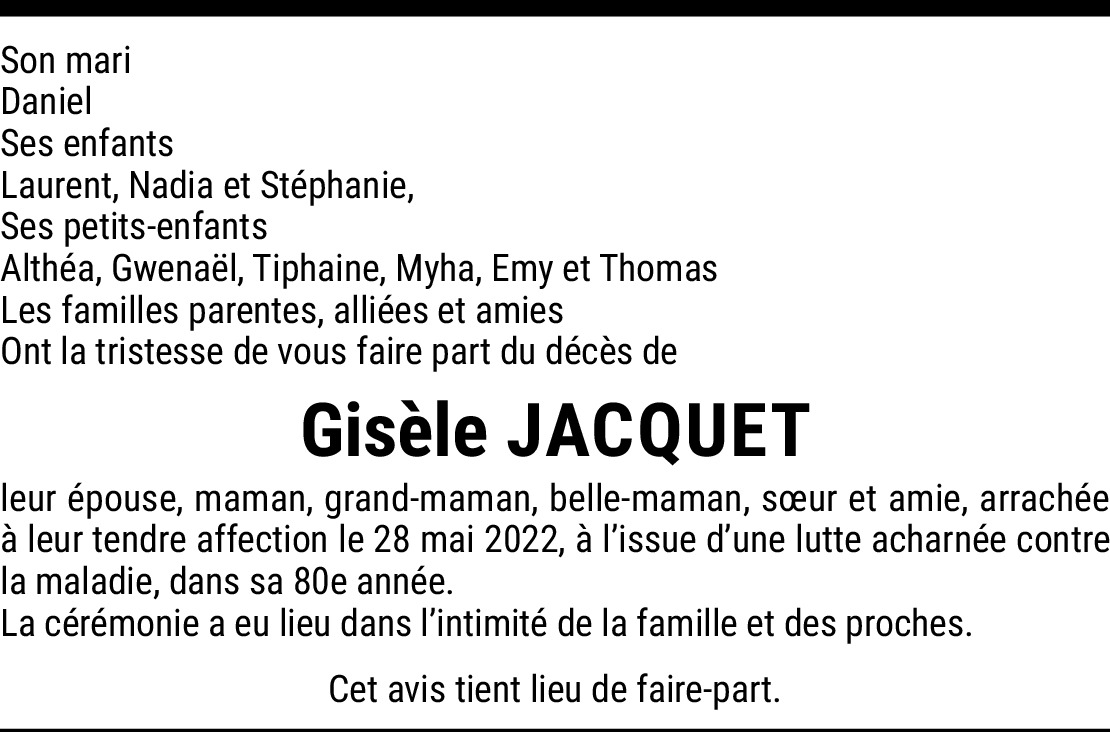 Son mari
Daniel
Ses enfants
Laurent, Nadia et Stéphanie,
Ses petits-enfants
Althéa, Gwenaël, Tiphaine, Myha, Emy et Thomas
Les familles parentes, alliées et amies
Ont la tristesse de vous faire part du décès de

Gisèle JACQUET

leur épouse, maman, grand-maman, belle-maman, sœur et amie, arrachée à leur tendre affection le 28 mai 2022, à l'issue d'une lutte acharnée contre la maladie, dans sa 80e année.
La cérémonie a eu lieu dans l'intimité de la famille et des proches.

Cet avis tient lieu de faire-part.